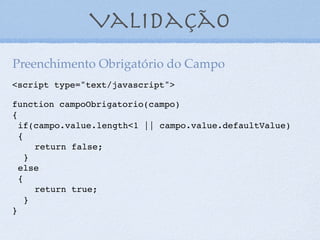 VALIDAÇÃO

Preenchimento Obrigatório do Campo

<script type="text/javascript">

function campoObrigatorio(campo)
{
 if(campo.value.length<1 || campo.value.defaultValue)
 {
    return false;
  }
 else
 {
    return true;
  }
}